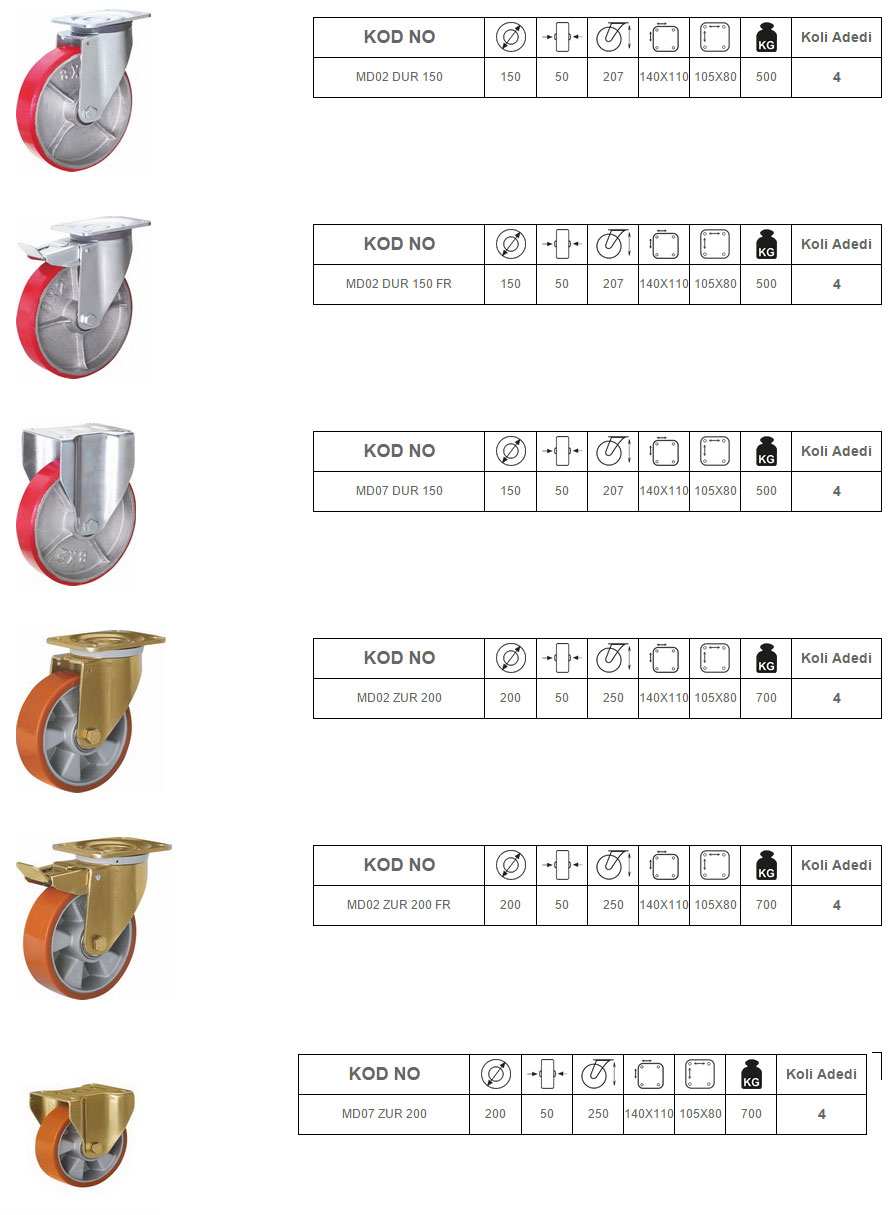 | KOD NO | | | | | | KG | Koli Adedi |
|---|---|---|---|---|---|---|---|
| MD02 DUR 150 | 150 | 50 | 207 | 140X110 | 105X80 | 500 | 4 |

| KOD NO | | | | | | KG | Koli Adedi |
|---|---|---|---|---|---|---|---|
| MD02 DUR 150 FR | 150 | 50 | 207 | 140X110 | 105X80 | 500 | 4 |

| KOD NO | | | | | | KG | Koli Adedi |
|---|---|---|---|---|---|---|---|
| MD07 DUR 150 | 150 | 50 | 207 | 140X110 | 105X80 | 500 | 4 |

| KOD NO | | | | | | KG | Koli Adedi |
|---|---|---|---|---|---|---|---|
| MD02 ZUR 200 | 200 | 50 | 250 | 140X110 | 105X80 | 700 | 4 |

| KOD NO | | | | | | KG | Koli Adedi |
|---|---|---|---|---|---|---|---|
| MD02 ZUR 200 FR | 200 | 50 | 250 | 140X110 | 105X80 | 700 | 4 |

| KOD NO | | | | | | KG | Koli Adedi |
|---|---|---|---|---|---|---|---|
| MD07 ZUR 200 | 200 | 50 | 250 | 140X110 | 105X80 | 700 | 4 |